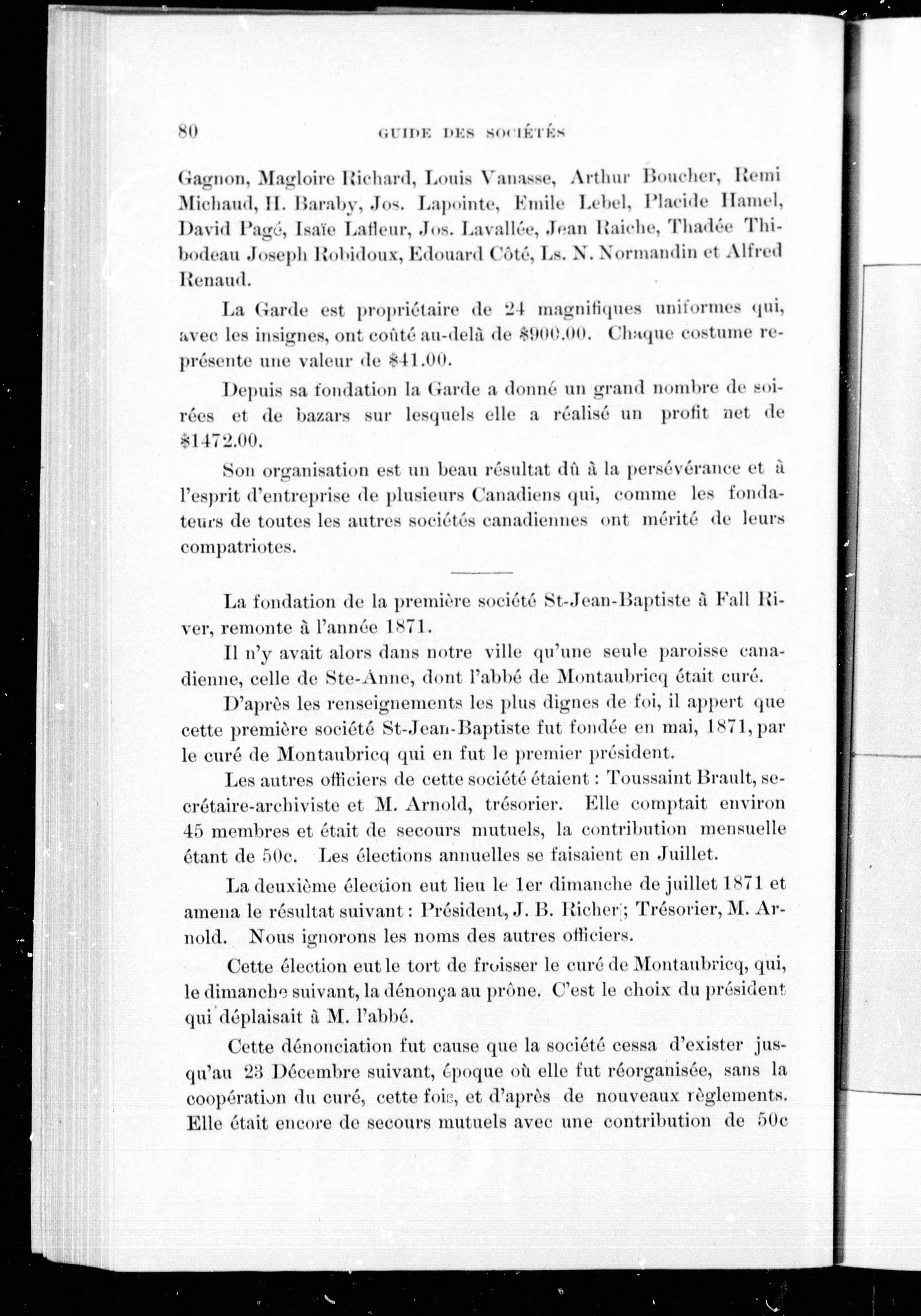 80 GUIDE DES SOCIÉTÉS

Gagnon, Magloire Richard, Louis Vanasse, Arthur Boucher, Remi Michaud, H. Baraby, Jos. Lapointe, Emile Lebel, Placide Hamel, David Pagé, Isaïe Lafleur, Jos. Lavallée, Jean Raiche, Thadée Thibodeau Joseph Robidoux, Edouard Côté, Ls. N. Normandin et Alfred Renaud.

La Garde est propriétaire de 24 magnifiques uniformes qui, avec les insignes, ont coûté au-delà de \$900.00. Chaque costume représente une valeur de \$41.00.

Depuis sa fondation la Garde a donné un grand nombre de soirées et de bazars sur lesquels elle a réalisé un profit net de \$1472.00.

Son organisation est un beau résultat dû à la persévérance et à l'esprit d'entreprise de plusieurs Canadiens qui, comme les fondateurs de toutes les autres sociétés canadiennes ont mérité de leurs compatriotes.

La fondation de la première société St-Jean-Baptiste à Fall River, remonte à l'année 1871.

Il n'y avait alors dans notre ville qu'une seule paroisse canadienne, celle de Ste-Anne, dont l'abbé de Montaubricq était curé.

D'après les renseignements les plus dignes de foi, il appert que cette première société St-Jean-Baptiste fut fondée en mai, 1871, par le curé de Montaubricq qui en fut le premier président.

Les autres officiers de cette société étaient : Toussaint Brault, secrétaire-archiviste et M. Arnold, trésorier. Elle comptait environ 45 membres et était de secours mutuels, la contribution mensuelle étant de 50c. Les élections annuelles se faisaient en Juillet.

La deuxième élection eut lieu le 1er dimanche de juillet 1871 et amena le résultat suivant : Président, J. B. Richer; Trésorier, M. Arnold. Nous ignorons les noms des autres officiers.

Cette élection eut le tort de froisser le curé de Montaubricq, qui, le dimanche suivant, la dénonça au prône. C'est le choix du président qui déplaisait à M. l'abbé.

Cette dénonciation fut cause que la société cessa d'exister jusqu'au 23 Décembre suivant, époque où elle fut réorganisée, sans la coopération du curé, cette fois, et d'après de nouveaux règlements. Elle était encore de secours mutuels avec une contribution de 50c